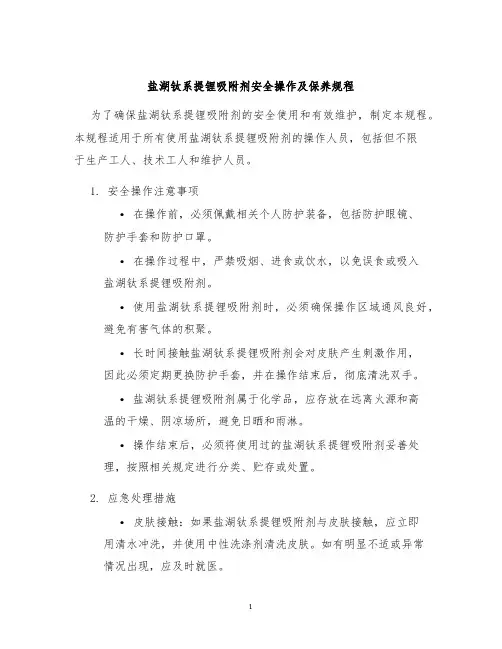 盐湖钛系提锂吸附剂安全操作及保养规程

为了确保盐湖钛系提锂吸附剂的安全使用和有效维护，制定本规程。本规程适用于所有使用盐湖钛系提锂吸附剂的操作人员，包括但不限于生产工人、技术工人和维护人员。

1. 安全操作注意事项

• 在操作前，必须佩戴相关个人防护装备，包括防护眼镜、防护手套和防护口罩。

• 在操作过程中，严禁吸烟、进食或饮水，以免误食或吸入盐湖钛系提锂吸附剂。

• 使用盐湖钛系提锂吸附剂时，必须确保操作区域通风良好，避免有害气体的积聚。

• 长时间接触盐湖钛系提锂吸附剂会对皮肤产生刺激作用，因此必须定期更换防护手套，并在操作结束后，彻底清洗双手。

• 盐湖钛系提锂吸附剂属于化学品，应存放在远离火源和高温的干燥、阴凉场所，避免日晒和雨淋。

• 操作结束后，必须将使用过的盐湖钛系提锂吸附剂妥善处理，按照相关规定进行分类、贮存或处置。

2. 应急处理措施

• 皮肤接触：如果盐湖钛系提锂吸附剂与皮肤接触，应立即用清水冲洗，并使用中性洗涤剂清洗皮肤。如有明显不适或异常情况出现，应及时就医。

1